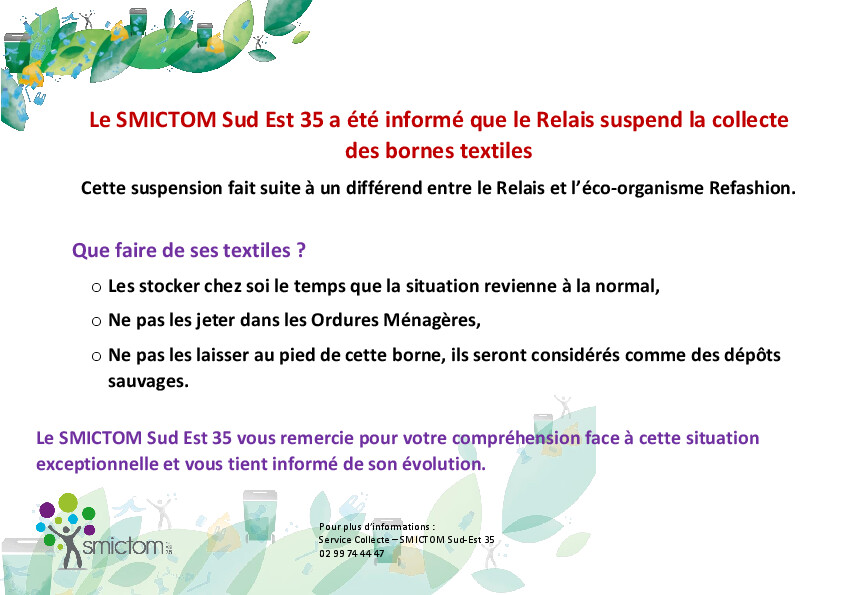 Le SMICTOM Sud Est 35 a été informé que le Relais suspend la collecte des bornes textiles

Cette suspension fait suite à un différend entre le Relais et l'éco-organisme Refashion.

Que faire de ses textiles ?

o Les stocker chez soi le temps que la situation revienne à la normal,

o Ne pas les jeter dans les Ordures Ménagères,

o Ne pas les laisser au pied de cette borne, ils seront considérés comme des dépôts sauvages.

Le SMICTOM Sud Est 35 vous remercie pour votre compréhension face à cette situation exceptionnelle et vous tient informé de son évolution.

smictom

Pour plus d'informations :
Service Collecte – SMICTOM Sud-Est 35
02 99 74 44 47